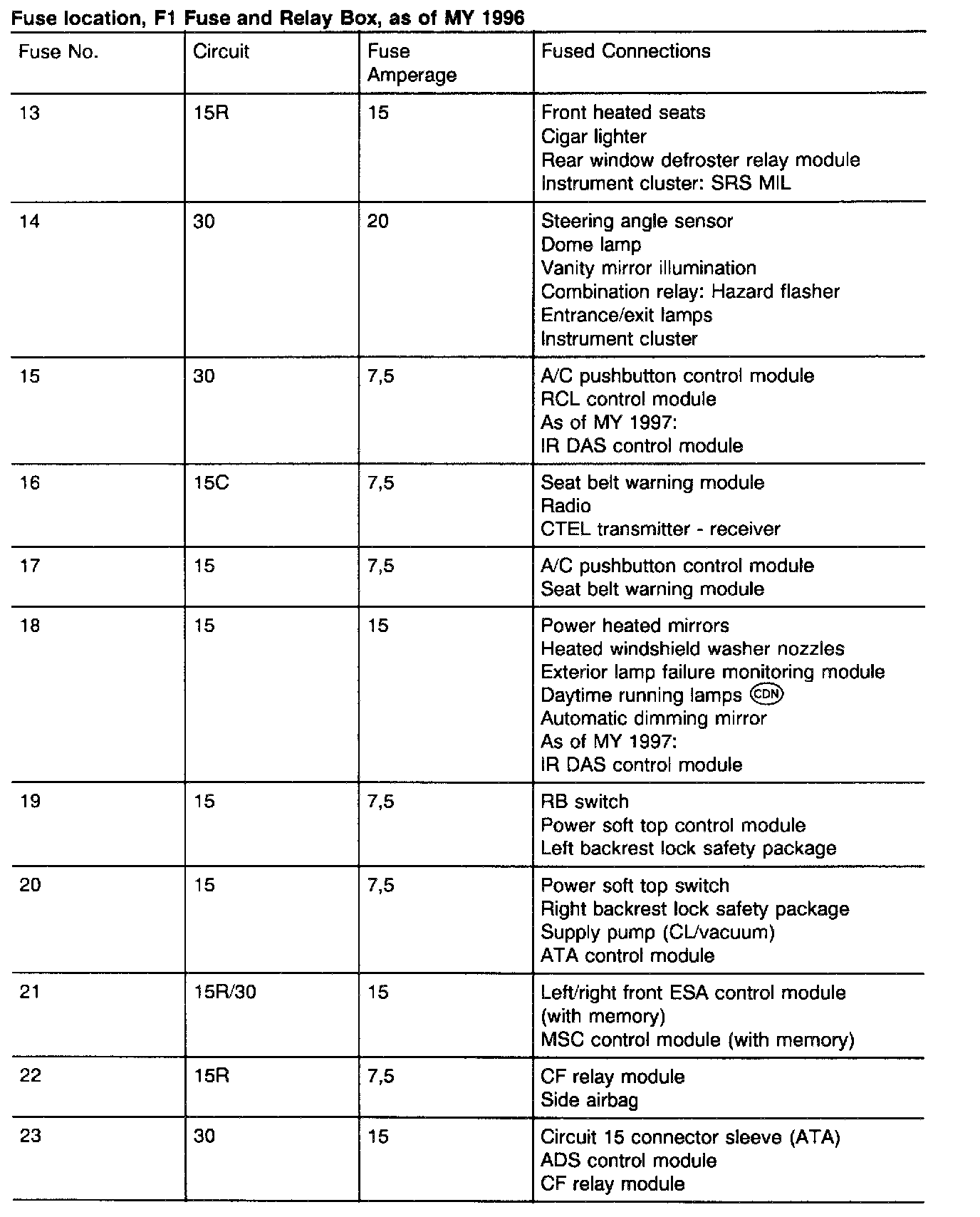 Fuse location, F1 Fuse and Relay Box, as of MY 1996

| Fuse No. | Circuit | Fuse Amperage | Fused Connections |
|---|---|---|---|
| 13 | 15R | 15 | Front heated seats<br>Cigar lighter<br>Rear window defroster relay module<br>Instrument cluster: SRS MIL |
| 14 | 30 | 20 | Steering angle sensor<br>Dome lamp<br>Vanity mirror illumination<br>Combination relay: Hazard flasher<br>Entrance/exit lamps<br>Instrument cluster |
| 15 | 30 | 7,5 | A/C pushbutton control module<br>RCL control module<br>As of MY 1997:<br>IR DAS control module |
| 16 | 15C | 7,5 | Seat belt warning module<br>Radio<br>CTEL transmitter - receiver |
| 17 | 15 | 7,5 | A/C pushbutton control module<br>Seat belt warning module |
| 18 | 15 | 15 | Power heated mirrors<br>Heated windshield washer nozzles<br>Exterior lamp failure monitoring module<br>Daytime running lamps CDN<br>Automatic dimming mirror<br>As of MY 1997:<br>IR DAS control module |
| 19 | 15 | 7,5 | RB switch<br>Power soft top control module<br>Left backrest lock safety package |
| 20 | 15 | 7,5 | Power soft top switch<br>Right backrest lock safety package<br>Supply pump (CL/vacuum)<br>ATA control module |
| 21 | 15R/30 | 15 | Left/right front ESA control module (with memory)<br>MSC control module (with memory) |
| 22 | 15R | 7,5 | CF relay module<br>Side airbag |
| 23 | 30 | 15 | Circuit 15 connector sleeve (ATA)<br>ADS control module<br>CF relay module |